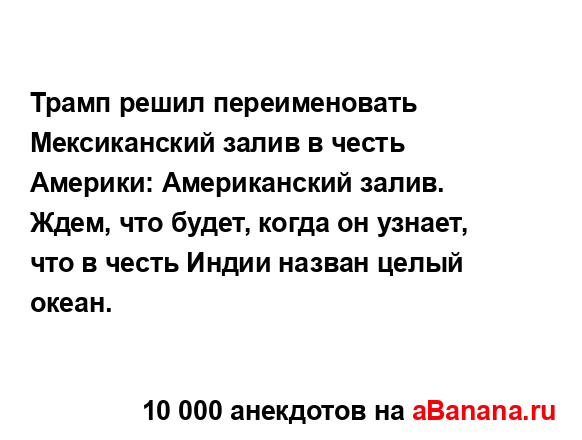 Трамп решил переименовать Мексиканский залив в честь Америки: Американский залив. Ждем, что будет, когда он узнает, что в честь Индии назван целый океан.

10 000 анекдотов на aBanana.ru